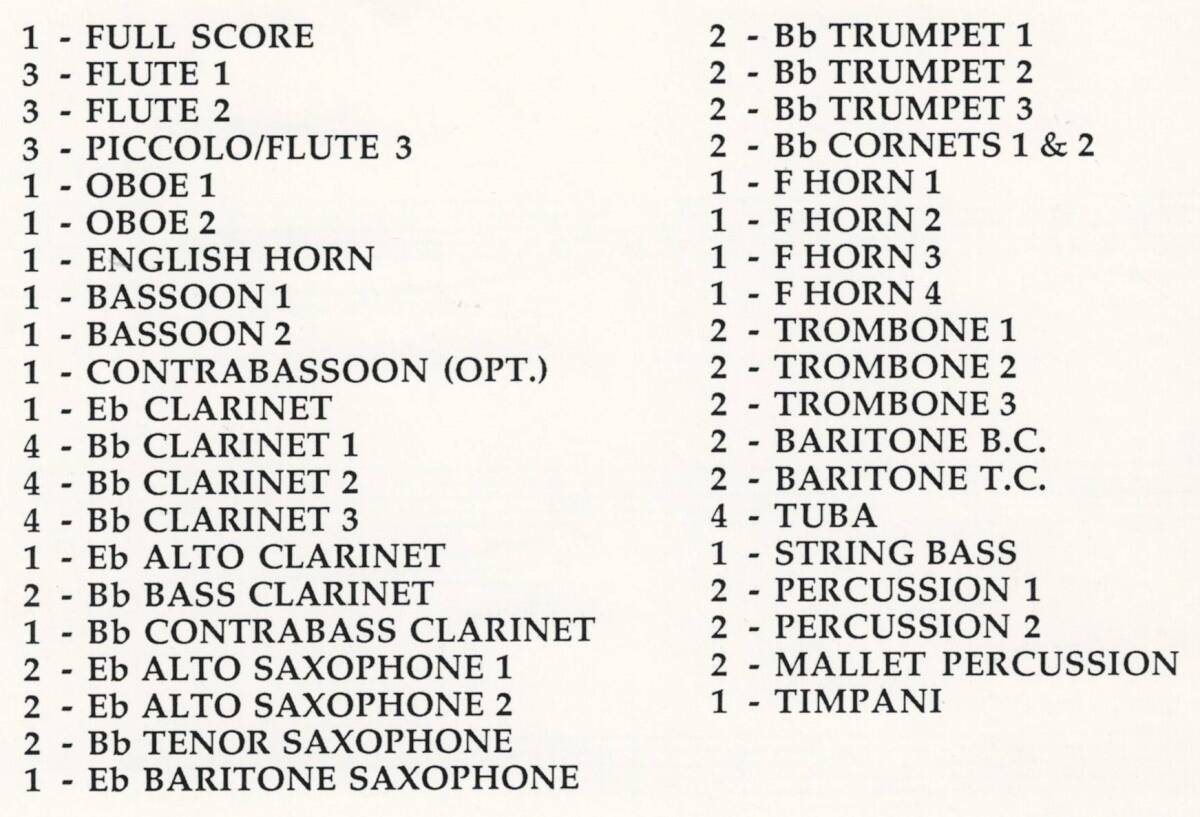 1 - FULL SCORE
3 - FLUTE 1
3 - FLUTE 2
3 - PICCOLO/FLUTE 3
1 - OBOE 1
1 - OBOE 2
1 - ENGLISH HORN
1 - BASSOON 1
1 - BASSOON 2
1 - CONTRABASSOON (OPT.)
1 - Eb CLARINET
4 - Bb CLARINET 1
4 - Bb CLARINET 2
4 - Bb CLARINET 3
1 - Eb ALTO CLARINET
2 - Bb BASS CLARINET
1 - Bb CONTRABASS CLARINET
2 - Eb ALTO SAXOPHONE 1
2 - Eb ALTO SAXOPHONE 2
2 - Bb TENOR SAXOPHONE
1 - Eb BARITONE SAXOPHONE

2 - Bb TRUMPET 1
2 - Bb TRUMPET 2
2 - Bb TRUMPET 3
2 - Bb CORNETS 1 & 2
1 - F HORN 1
1 - F HORN 2
1 - F HORN 3
1 - F HORN 4
2 - TROMBONE 1
2 - TROMBONE 2
2 - TROMBONE 3
2 - BARITONE B.C.
2 - BARITONE T.C.
4 - TUBA
1 - STRING BASS
2 - PERCUSSION 1
2 - PERCUSSION 2
2 - MALLET PERCUSSION
1 - TIMPANI